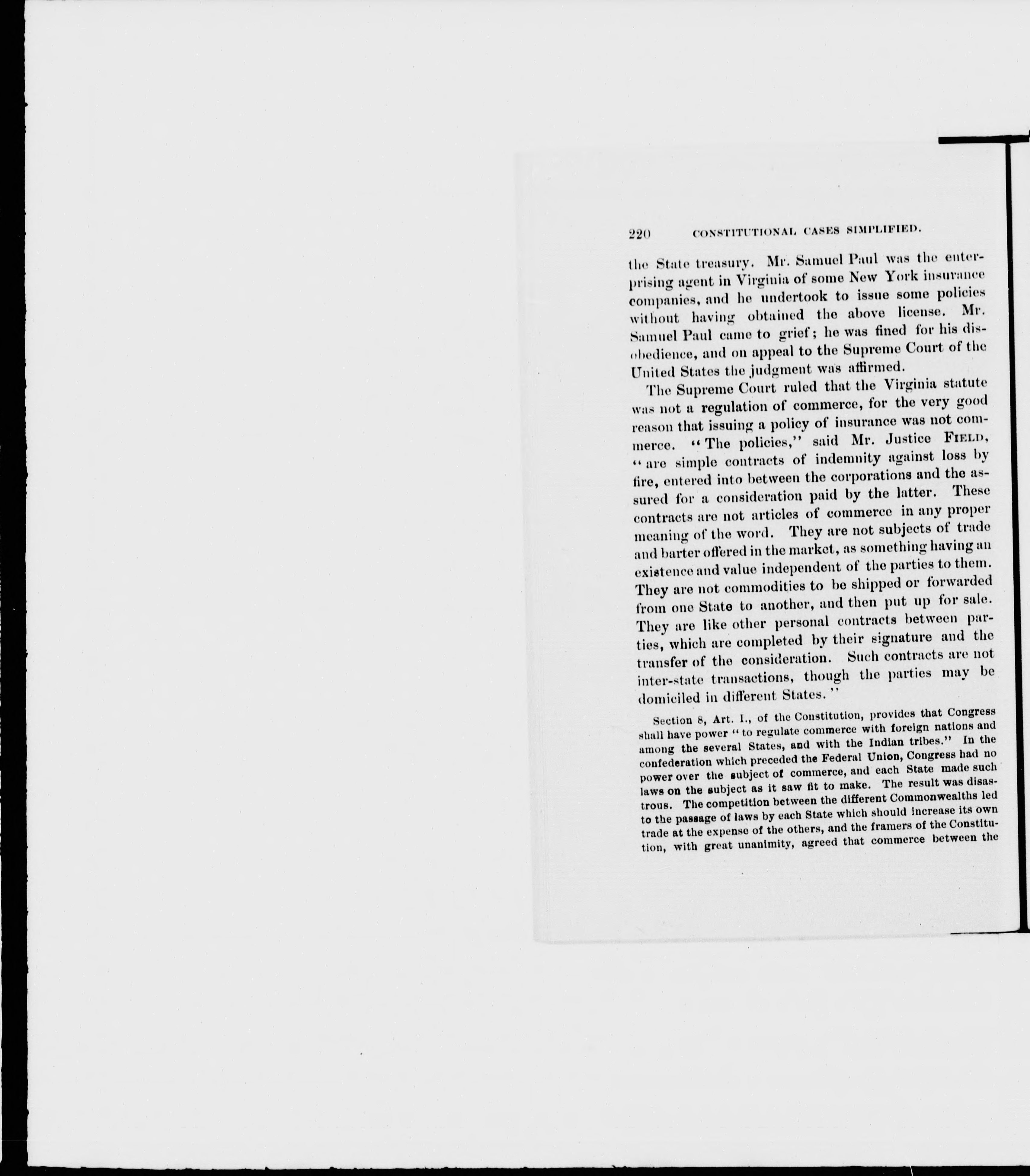 220 CONSTITUTIONAL CASES SIMPLIFIED.

the State treasury. Mr. Samuel Paul was the enterprising agent in Virginia of some New York insurance companies, and he undertook to issue some policies without having obtained the above license. Mr. Samuel Paul came to grief; he was fined for his disobedience, and on appeal to the Supreme Court of the United States the judgment was affirmed.

The Supreme Court ruled that the Virginia statute was not a regulation of commerce, for the very good reason that issuing a policy of insurance was not commerce. "The policies," said Mr. Justice FIELD, "are simple contracts of indemnity against loss by fire, entered into between the corporations and the assured for a consideration paid by the latter. These contracts are not articles of commerce in any proper meaning of the word. They are not subjects of trade and barter offered in the market, as something having an existence and value independent of the parties to them. They are not commodities to be shipped or forwarded from one State to another, and then put up for sale. They are like other personal contracts between parties, which are completed by their signature and the transfer of the consideration. Such contracts are not inter-state transactions, though the parties may be domiciled in different States."

Section 8, Art. I., of the Constitution, provides that Congress shall have power "to regulate commerce with foreign nations and among the several States, and with the Indian tribes." In the confederation which preceded the Federal Union, Congress had no power over the subject of commerce, and each State made such laws on the subject as it saw fit to make. The result was disastrous. The competition between the different Commonwealths led to the passage of laws by each State which should increase its own trade at the expense of the others, and the framers of the Constitution, with great unanimity, agreed that commerce between the